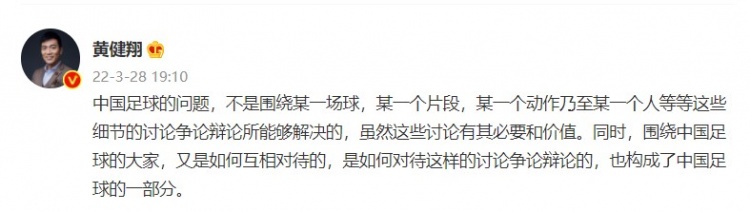 黄健翔

22-3-28 19:10

中国足球的问题，不是围绕某一场球，某一个片段，某一个动作乃至某一个人等等这些细节的讨论争论辩论所能够解决的，虽然这些讨论有其必要和价值。同时，围绕中国足球的大家，又是如何互相对待的，是如何对待这样的讨论争论辩论的，也构成了中国足球的一部分。